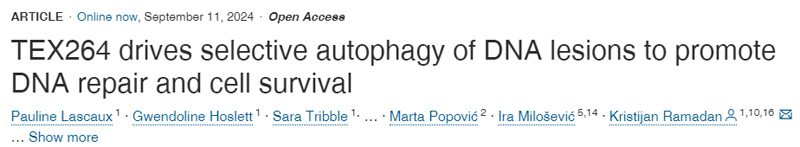 ARTICLE · Online now, September 11, 2024 · Open Access

TEX264 drives selective autophagy of DNA lesions to promote DNA repair and cell survival

Pauline Lascaux $^{1}$ · Gwendoline Hoslett $^{1}$ · Sara Tribble $^{1}$ · … · Marta Popović $^{2}$ · Ira Milošević $^{5,14}$ · Kristijan Ramadan $^{1,10,16}$
… Show more